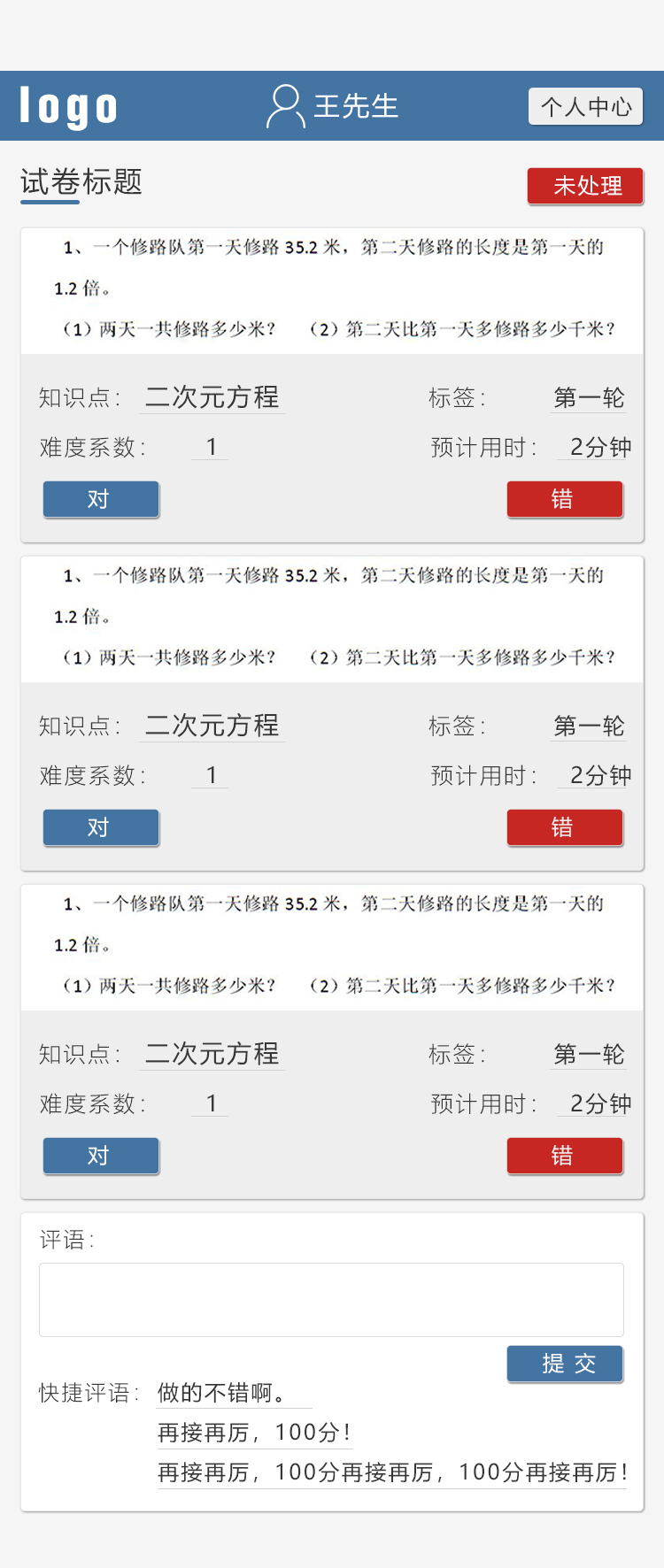 logo 王先生 个人中心

试卷标题 未处理

1、一个修路队第一天修路 35.2 米，第二天修路的长度是第一天的 1.2 倍。

（1）两天一共修路多少米？ （2）第二天比第一天多修路多少千米？

知识点： 二次元方程 标签： 第一轮

难度系数： 1 预计用时： 2分钟

对 错

1、一个修路队第一天修路 35.2 米，第二天修路的长度是第一天的 1.2 倍。

（1）两天一共修路多少米？ （2）第二天比第一天多修路多少千米？

知识点： 二次元方程 标签： 第一轮

难度系数： 1 预计用时： 2分钟

对 错

1、一个修路队第一天修路 35.2 米，第二天修路的长度是第一天的 1.2 倍。

（1）两天一共修路多少米？ （2）第二天比第一天多修路多少千米？

知识点： 二次元方程 标签： 第一轮

难度系数： 1 预计用时： 2分钟

对 错

评语：

提 交

快捷评语： 做的不错啊。
再接再厉，100分！
再接再厉，100分再接再厉，100分再接再厉！